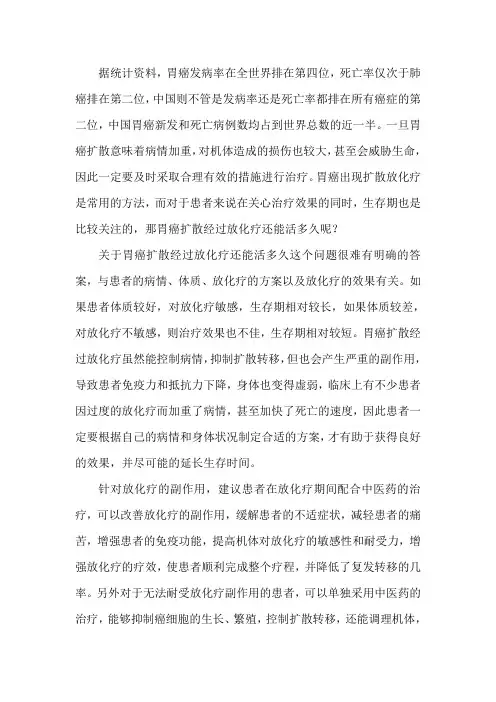 据统计资料，胃癌发病率在全世界排在第四位，死亡率仅次于肺癌排在第二位，中国则不管是发病率还是死亡率都排在所有癌症的第二位，中国胃癌新发和死亡病例数均占到世界总数的近一半。一旦胃癌扩散意味着病情加重，对机体造成的损伤也较大，甚至会威胁生命，因此一定要及时采取合理有效的措施进行治疗。胃癌出现扩散放化疗是常用的方法，而对于患者来说在关心治疗效果的同时，生存期也是比较关注的，那胃癌扩散经过放化疗还能活多久呢？

关于胃癌扩散经过放化疗还能活多久这个问题很难有明确的答案，与患者的病情、体质、放化疗的方案以及放化疗的效果有关。如果患者体质较好，对放化疗敏感，生存期相对较长，如果体质较差，对放化疗不敏感，则治疗效果也不佳，生存期相对较短。胃癌扩散经过放化疗虽然能控制病情，抑制扩散转移，但也会产生严重的副作用，导致患者免疫力和抵抗力下降，身体也变得虚弱，临床上有不少患者因过度的放化疗而加重了病情，甚至加快了死亡的速度，因此患者一定要根据自己的病情和身体状况制定合适的方案，才有助于获得良好的效果，并尽可能的延长生存时间。

针对放化疗的副作用，建议患者在放化疗期间配合中医药的治疗，可以改善放化疗的副作用，缓解患者的不适症状，减轻患者的痛苦，增强患者的免疫功能，提高机体对放化疗的敏感性和耐受力，增强放化疗的疗效，使患者顺利完成整个疗程，并降低了复发转移的几率。另外对于无法耐受放化疗副作用的患者，可以单独采用中医药的治疗，能够抑制癌细胞的生长、繁殖，控制扩散转移，还能调理机体，